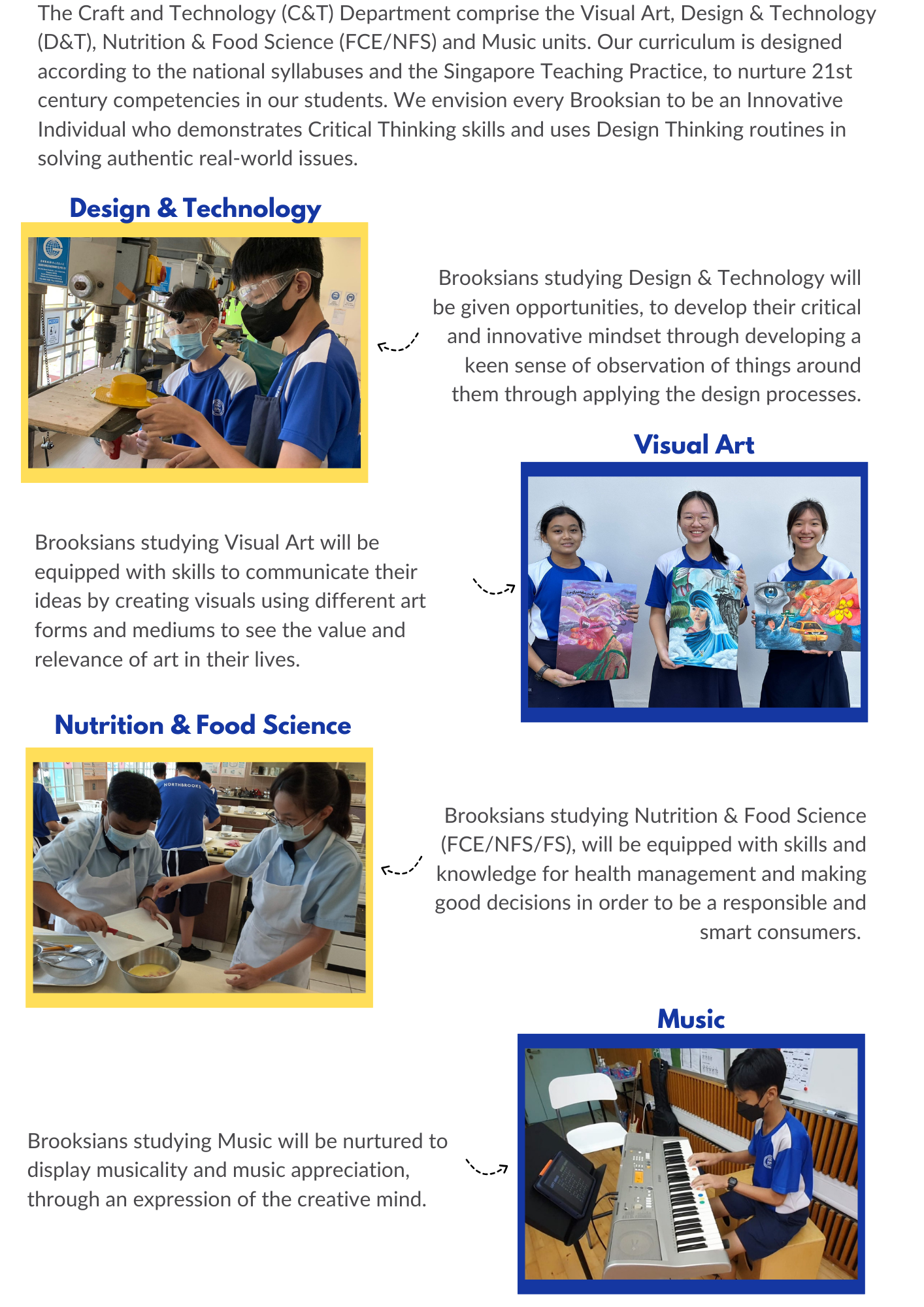 The Craft and Technology (C&T) Department comprise the Visual Art, Design & Technology (D&T), Nutrition & Food Science (FCE/NFS) and Music units. Our curriculum is designed according to the national syllabuses and the Singapore Teaching Practice, to nurture 21st century competencies in our students. We envision every Brooksian to be an Innovative Individual who demonstrates Critical Thinking skills and uses Design Thinking routines in solving authentic real-world issues.

Design & Technology

Brooksians studying Design & Technology will be given opportunities, to develop their critical and innovative mindset through developing a keen sense of observation of things around them through applying the design processes.

Visual Art

Brooksians studying Visual Art will be equipped with skills to communicate their ideas by creating visuals using different art forms and mediums to see the value and relevance of art in their lives.

Nutrition & Food Science

NORTHBROOKS

Brooksians studying Nutrition & Food Science (FCE/NFS/FS), will be equipped with skills and knowledge for health management and making good decisions in order to be a responsible and smart consumers.

Music

Brooksians studying Music will be nurtured to display musicality and music appreciation, through an expression of the creative mind.